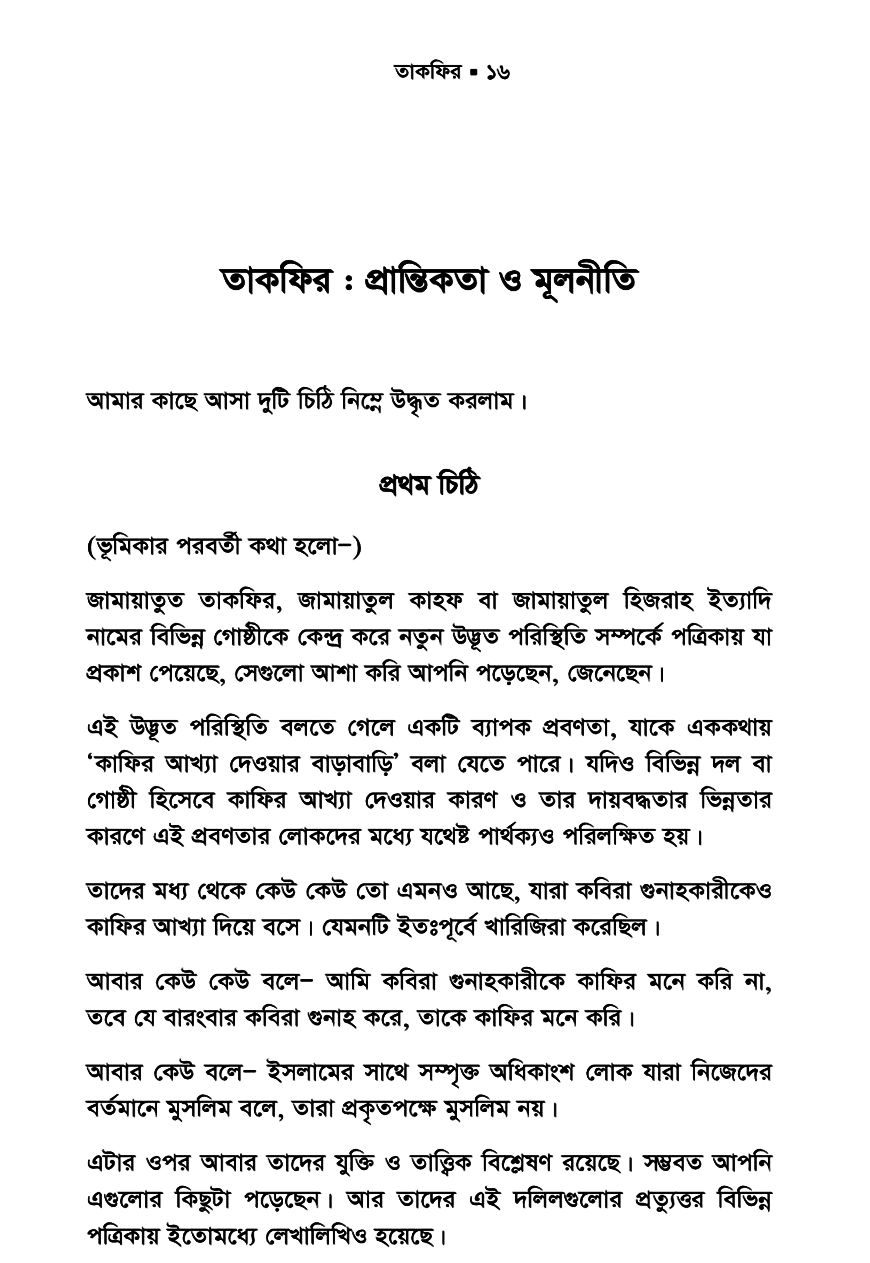 তাকফির ▪ ১৬

তাকফির : প্রান্তিকতা ও মূলনীতি

আমার কাছে আসা দুটি চিঠি নিম্নে উদ্ধৃত করলাম।

প্রথম চিঠি

(ভূমিকার পরবর্তী কথা হলো–)

জামায়াতুত তাকফির, জামায়াতুল কাহফ বা জামায়াতুল হিজরাহ ইত্যাদি নামের বিভিন্ন গোষ্ঠীকে কেন্দ্র করে নতুন উদ্ভূত পরিস্থিতি সম্পর্কে পত্রিকায় যা প্রকাশ পেয়েছে, সেগুলো আশা করি আপনি পড়েছেন, জেনেছেন।

এই উদ্ভূত পরিস্থিতি বলতে গেলে একটি ব্যাপক প্রবণতা, যাকে এককথায় 'কাফির আখ্যা দেওয়ার বাড়াবাড়ি' বলা যেতে পারে। যদিও বিভিন্ন দল বা গোষ্ঠী হিসেবে কাফির আখ্যা দেওয়ার কারণ ও তার দায়বদ্ধতার ভিন্নতার কারণে এই প্রবণতার লোকদের মধ্যে যথেষ্ট পার্থক্যও পরিলক্ষিত হয়।

তাদের মধ্য থেকে কেউ কেউ তো এমনও আছে, যারা কবিরা গুনাহকারীকেও কাফির আখ্যা দিয়ে বসে। যেমনটি ইতঃপূর্বে খারিজিরা করেছিল।

আবার কেউ কেউ বলে– আমি কবিরা গুনাহকারীকে কাফির মনে করি না, তবে যে বারংবার কবিরা গুনাহ করে, তাকে কাফির মনে করি।

আবার কেউ বলে– ইসলামের সাথে সম্পৃক্ত অধিকাংশ লোক যারা নিজেদের বর্তমানে মুসলিম বলে, তারা প্রকৃতপক্ষে মুসলিম নয়।

এটার ওপর আবার তাদের যুক্তি ও তাত্ত্বিক বিশ্লেষণ রয়েছে। সম্ভবত আপনি এগুলোর কিছুটা পড়েছেন। আর তাদের এই দলিলগুলোর প্রত্যুত্তর বিভিন্ন পত্রিকায় ইতোমধ্যে লেখালিখিও হয়েছে।